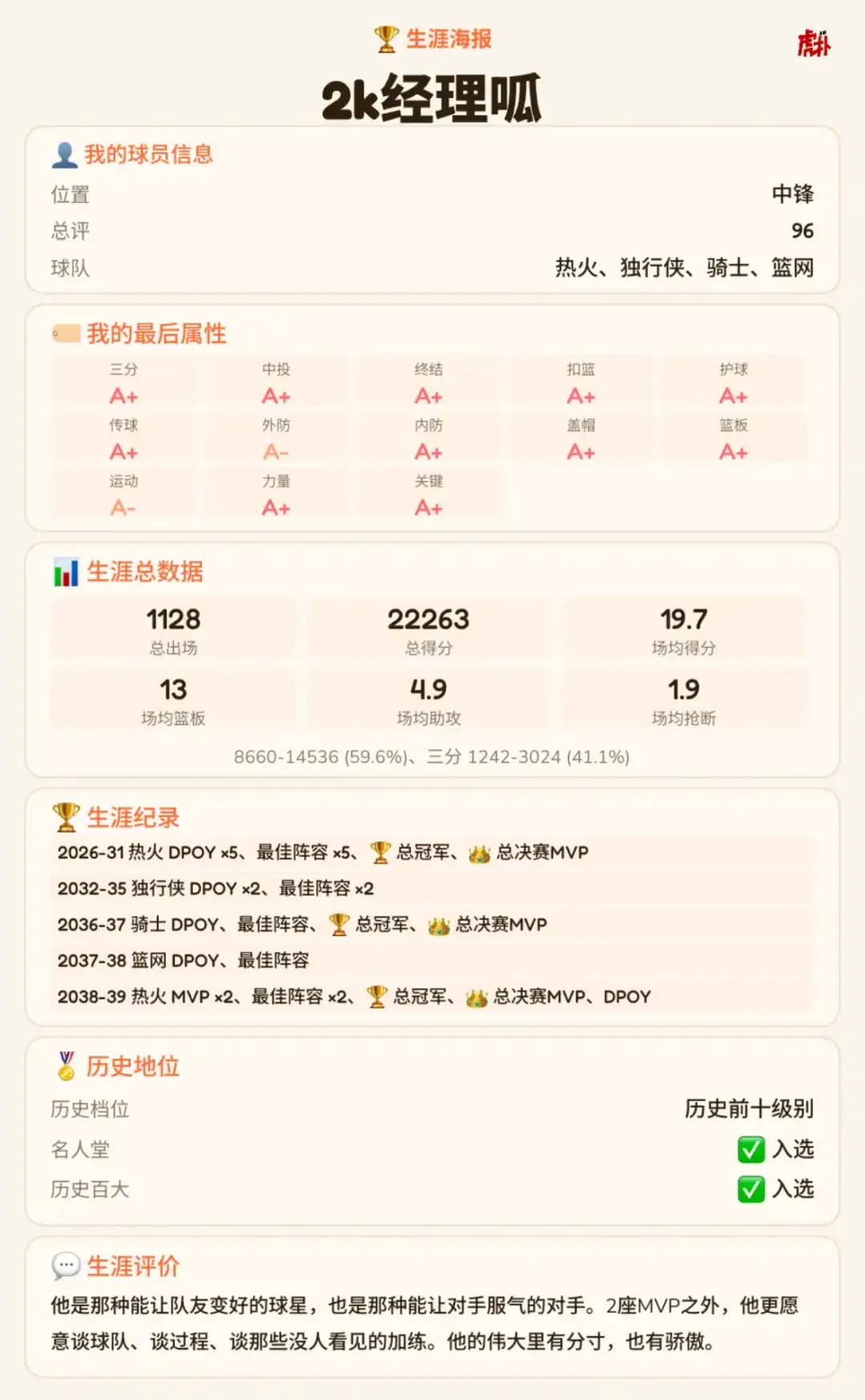 生涯海报

虎扑

2k经理呱

我的球员信息

位置 中锋
总评 96
球队 热火、独行侠、骑士、篮网

我的最后属性

| 三分 | 中投 | 终结 | 扣篮 | 护球 |
|---|---|---|---|---|
| A+ | A+ | A+ | A+ | A+ |
| 传球 | 外防 | 内防 | 盖帽 | 篮板 |
| A+ | A- | A+ | A+ | A+ |
| 运动 | 力量 | 关键 | | |
| A- | A+ | A+ | | |

生涯总数据

| 1128 | 22263 | 19.7 |
|---|---|---|
| 总出场 | 总得分 | 场均得分 |
| 13 | 4.9 | 1.9 |
| 场均篮板 | 场均助攻 | 场均抢断 |

8660-14536 (59.6%)、三分 1242-3024 (41.1%)

生涯纪录

2026-31 热火 DPOY ×5、最佳阵容 ×5、总冠军、总决赛MVP
2032-35 独行侠 DPOY ×2、最佳阵容 ×2
2036-37 骑士 DPOY、最佳阵容、总冠军、总决赛MVP
2037-38 篮网 DPOY、最佳阵容
2038-39 热火 MVP ×2、最佳阵容 ×2、总冠军、总决赛MVP、DPOY

历史地位

历史档位 历史前十级别
名人堂 入选
历史百大 入选

生涯评价

他是那种能让队友变好的球星，也是那种能让对手服气的对手。2座MVP之外，他更愿意谈球队、谈过程、谈那些没人看见的加练。他的伟大里有分寸，也有骄傲。